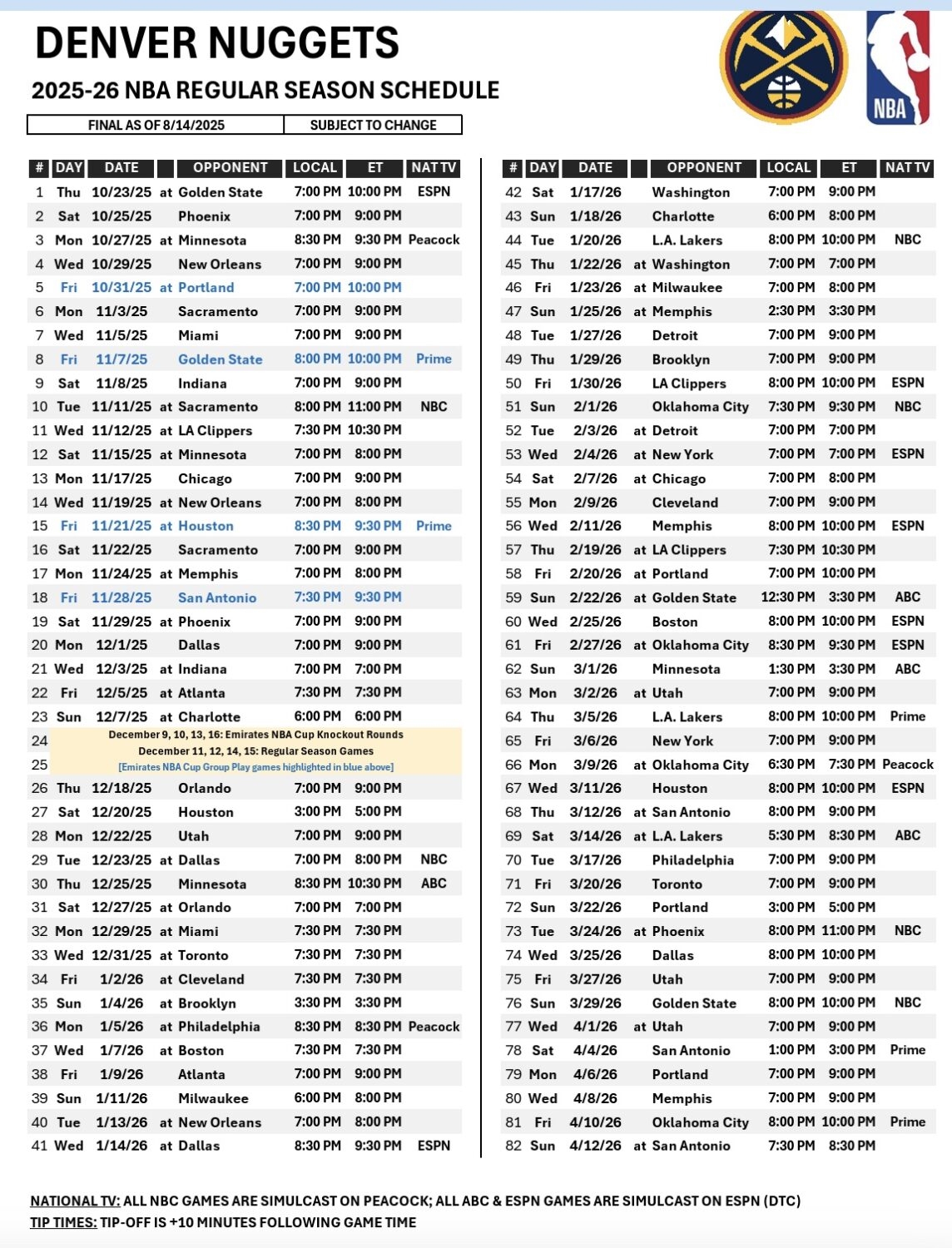 DENVER NUGGETS

2025-26 NBA REGULAR SEASON SCHEDULE

NBA

| FINAL AS OF 8/14/2025 | SUBJECT TO CHANGE |
|---|---|

| # | DAY | DATE | | OPPONENT | LOCAL | ET | NAT TV |
|---|---|---|---|---|---|---|---|
| 1 | Thu | 10/23/25 | at | Golden State | 7:00 PM | 10:00 PM | ESPN |
| 2 | Sat | 10/25/25 | | Phoenix | 7:00 PM | 9:00 PM | |
| 3 | Mon | 10/27/25 | at | Minnesota | 8:30 PM | 9:30 PM | Peacock |
| 4 | Wed | 10/29/25 | | New Orleans | 7:00 PM | 9:00 PM | |
| 5 | Fri | 10/31/25 | at | Portland | 7:00 PM | 10:00 PM | |
| 6 | Mon | 11/3/25 | | Sacramento | 7:00 PM | 9:00 PM | |
| 7 | Wed | 11/5/25 | | Miami | 7:00 PM | 9:00 PM | |
| 8 | Fri | 11/7/25 | | Golden State | 8:00 PM | 10:00 PM | Prime |
| 9 | Sat | 11/8/25 | | Indiana | 7:00 PM | 9:00 PM | |
| 10 | Tue | 11/11/25 | at | Sacramento | 8:00 PM | 11:00 PM | NBC |
| 11 | Wed | 11/12/25 | at | LA Clippers | 7:30 PM | 10:30 PM | |
| 12 | Sat | 11/15/25 | at | Minnesota | 7:00 PM | 8:00 PM | |
| 13 | Mon | 11/17/25 | | Chicago | 7:00 PM | 9:00 PM | |
| 14 | Wed | 11/19/25 | at | New Orleans | 7:00 PM | 8:00 PM | |
| 15 | Fri | 11/21/25 | at | Houston | 8:30 PM | 9:30 PM | Prime |
| 16 | Sat | 11/22/25 | | Sacramento | 7:00 PM | 9:00 PM | |
| 17 | Mon | 11/24/25 | at | Memphis | 7:00 PM | 8:00 PM | |
| 18 | Fri | 11/28/25 | | San Antonio | 7:30 PM | 9:30 PM | |
| 19 | Sat | 11/29/25 | at | Phoenix | 7:00 PM | 9:00 PM | |
| 20 | Mon | 12/1/25 | | Dallas | 7:00 PM | 9:00 PM | |
| 21 | Wed | 12/3/25 | at | Indiana | 7:00 PM | 7:00 PM | |
| 22 | Fri | 12/5/25 | at | Atlanta | 7:30 PM | 7:30 PM | |
| 23 | Sun | 12/7/25 | at | Charlotte | 6:00 PM | 6:00 PM | |
| 24 | December 9, 10, 13, 16: Emirates NBA Cup Knockout Rounds | | | | | | |
| 25 | December 11, 12, 14, 15: Regular Season Games [Emirates NBA Cup Group Play games highlighted in blue above] | | | | | | |
| 26 | Thu | 12/18/25 | | Orlando | 7:00 PM | 9:00 PM | |
| 27 | Sat | 12/20/25 | | Houston | 3:00 PM | 5:00 PM | |
| 28 | Mon | 12/22/25 | | Utah | 7:00 PM | 9:00 PM | |
| 29 | Tue | 12/23/25 | at | Dallas | 7:00 PM | 8:00 PM | NBC |
| 30 | Thu | 12/25/25 | | Minnesota | 8:30 PM | 10:30 PM | ABC |
| 31 | Sat | 12/27/25 | at | Orlando | 7:00 PM | 7:00 PM | |
| 32 | Mon | 12/29/25 | at | Miami | 7:30 PM | 7:30 PM | |
| 33 | Wed | 12/31/25 | at | Toronto | 7:30 PM | 7:30 PM | |
| 34 | Fri | 1/2/26 | at | Cleveland | 7:30 PM | 7:30 PM | |
| 35 | Sun | 1/4/26 | at | Brooklyn | 3:30 PM | 3:30 PM | |
| 36 | Mon | 1/5/26 | at | Philadelphia | 8:30 PM | 8:30 PM | Peacock |
| 37 | Wed | 1/7/26 | at | Boston | 7:30 PM | 7:30 PM | |
| 38 | Fri | 1/9/26 | | Atlanta | 7:00 PM | 9:00 PM | |
| 39 | Sun | 1/11/26 | | Milwaukee | 6:00 PM | 8:00 PM | |
| 40 | Tue | 1/13/26 | at | New Orleans | 7:00 PM | 8:00 PM | |
| 41 | Wed | 1/14/26 | at | Dallas | 8:30 PM | 9:30 PM | ESPN |

| # | DAY | DATE | | OPPONENT | LOCAL | ET | NAT TV |
|---|---|---|---|---|---|---|---|
| 42 | Sat | 1/17/26 | | Washington | 7:00 PM | 9:00 PM | |
| 43 | Sun | 1/18/26 | | Charlotte | 6:00 PM | 8:00 PM | |
| 44 | Tue | 1/20/26 | | L.A. Lakers | 8:00 PM | 10:00 PM | NBC |
| 45 | Thu | 1/22/26 | at | Washington | 7:00 PM | 7:00 PM | |
| 46 | Fri | 1/23/26 | at | Milwaukee | 7:00 PM | 8:00 PM | |
| 47 | Sun | 1/25/26 | at | Memphis | 2:30 PM | 3:30 PM | |
| 48 | Tue | 1/27/26 | | Detroit | 7:00 PM | 9:00 PM | |
| 49 | Thu | 1/29/26 | | Brooklyn | 7:00 PM | 9:00 PM | |
| 50 | Fri | 1/30/26 | | LA Clippers | 8:00 PM | 10:00 PM | ESPN |
| 51 | Sun | 2/1/26 | | Oklahoma City | 7:30 PM | 9:30 PM | NBC |
| 52 | Tue | 2/3/26 | at | Detroit | 7:00 PM | 7:00 PM | |
| 53 | Wed | 2/4/26 | at | New York | 7:00 PM | 7:00 PM | ESPN |
| 54 | Sat | 2/7/26 | at | Chicago | 7:00 PM | 8:00 PM | |
| 55 | Mon | 2/9/26 | | Cleveland | 7:00 PM | 9:00 PM | |
| 56 | Wed | 2/11/26 | | Memphis | 8:00 PM | 10:00 PM | ESPN |
| 57 | Thu | 2/19/26 | at | LA Clippers | 7:30 PM | 10:30 PM | |
| 58 | Fri | 2/20/26 | at | Portland | 7:00 PM | 10:00 PM | |
| 59 | Sun | 2/22/26 | at | Golden State | 12:30 PM | 3:30 PM | ABC |
| 60 | Wed | 2/25/26 | | Boston | 8:00 PM | 10:00 PM | ESPN |
| 61 | Fri | 2/27/26 | at | Oklahoma City | 8:30 PM | 9:30 PM | ESPN |
| 62 | Sun | 3/1/26 | | Minnesota | 1:30 PM | 3:30 PM | ABC |
| 63 | Mon | 3/2/26 | at | Utah | 7:00 PM | 9:00 PM | |
| 64 | Thu | 3/5/26 | | L.A. Lakers | 8:00 PM | 10:00 PM | Prime |
| 65 | Fri | 3/6/26 | | New York | 7:00 PM | 9:00 PM | |
| 66 | Mon | 3/9/26 | at | Oklahoma City | 6:30 PM | 7:30 PM | Peacock |
| 67 | Wed | 3/11/26 | | Houston | 8:00 PM | 10:00 PM | ESPN |
| 68 | Thu | 3/12/26 | at | San Antonio | 8:00 PM | 9:00 PM | |
| 69 | Sat | 3/14/26 | at | L.A. Lakers | 5:30 PM | 8:30 PM | ABC |
| 70 | Tue | 3/17/26 | | Philadelphia | 7:00 PM | 9:00 PM | |
| 71 | Fri | 3/20/26 | | Toronto | 7:00 PM | 9:00 PM | |
| 72 | Sun | 3/22/26 | | Portland | 3:00 PM | 5:00 PM | |
| 73 | Tue | 3/24/26 | at | Phoenix | 8:00 PM | 11:00 PM | NBC |
| 74 | Wed | 3/25/26 | | Dallas | 8:00 PM | 10:00 PM | |
| 75 | Fri | 3/27/26 | | Utah | 7:00 PM | 9:00 PM | |
| 76 | Sun | 3/29/26 | | Golden State | 8:00 PM | 10:00 PM | NBC |
| 77 | Wed | 4/1/26 | at | Utah | 7:00 PM | 9:00 PM | |
| 78 | Sat | 4/4/26 | | San Antonio | 1:00 PM | 3:00 PM | Prime |
| 79 | Mon | 4/6/26 | | Portland | 7:00 PM | 9:00 PM | |
| 80 | Wed | 4/8/26 | | Memphis | 7:00 PM | 9:00 PM | |
| 81 | Fri | 4/10/26 | | Oklahoma City | 8:00 PM | 10:00 PM | Prime |
| 82 | Sun | 4/12/26 | at | San Antonio | 7:30 PM | 8:30 PM | |

NATIONAL TV: ALL NBC GAMES ARE SIMULCAST ON PEACOCK; ALL ABC & ESPN GAMES ARE SIMULCAST ON ESPN (DTC)
TIP TIMES: TIP-OFF IS +10 MINUTES FOLLOWING GAME TIME